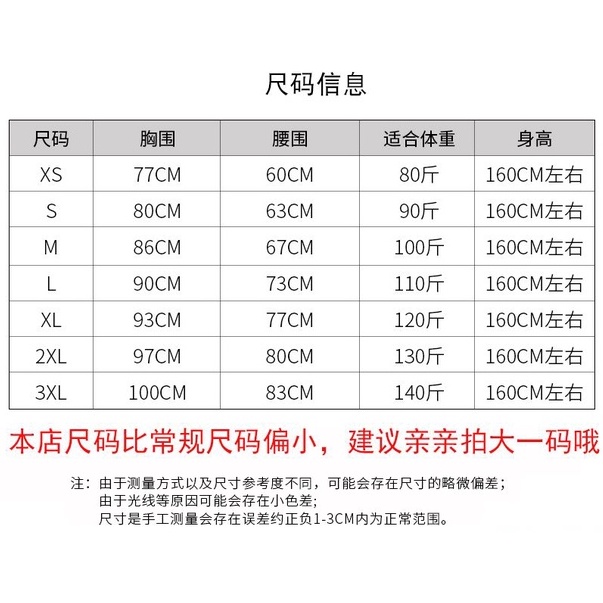 尺码信息

| 尺码 | 胸围 | 腰围 | 适合体重 | 身高 |
|---|---|---|---|---|
| XS | 77CM | 60CM | 80斤 | 160CM左右 |
| S | 80CM | 63CM | 90斤 | 160CM左右 |
| M | 86CM | 67CM | 100斤 | 160CM左右 |
| L | 90CM | 73CM | 110斤 | 160CM左右 |
| XL | 93CM | 77CM | 120斤 | 160CM左右 |
| 2XL | 97CM | 80CM | 130斤 | 160CM左右 |
| 3XL | 100CM | 83CM | 140斤 | 160CM左右 |

本店尺码比常规尺码偏小，建议亲亲拍大一码哦

注：由于测量方式以及尺寸参考度不同，可能会存在尺寸的略微偏差；
由于光线等原因可能会存在小色差;
尺寸是手工测量会存在误差约正负1-3CM内为正常范围。